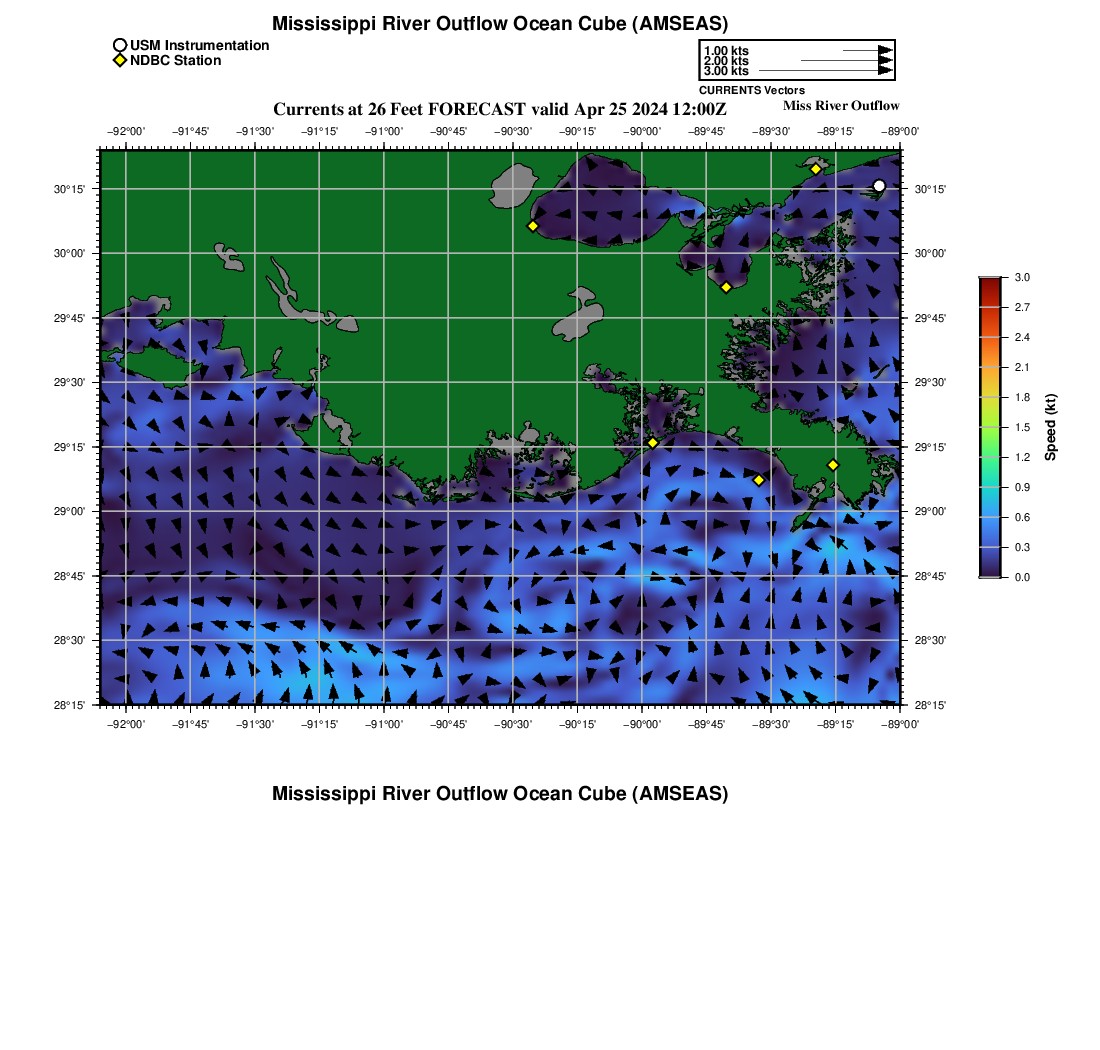 Mississippi River Outflow Ocean Cube (AMSEAS)

USM Instrumentation
NDBC Station

1.00 kts
2.00 kts
3.00 kts
CURRENTS Vectors

Currents at 26 Feet FORECAST valid Apr 25 2024 12:00Z

Miss River Outflow

−92°00' −91°45' −91°30' −91°15' −91°00' −90°45' −90°30' −90°15' −90°00' −89°45' −89°30' −89°15' −89°00'

30°15'
30°00'
29°45'
29°30'
29°15'
29°00'
28°45'
28°30'
28°15'

30°15'
30°00'
29°45'
29°30'
29°15'
29°00'
28°45'
28°30'
28°15'

−92°00' −91°45' −91°30' −91°15' −91°00' −90°45' −90°30' −90°15' −90°00' −89°45' −89°30' −89°15' −89°00'

3.0
2.7
2.4
2.1
1.8
1.5
1.2
0.9
0.6
0.3
0.0
Speed (kt)

Mississippi River Outflow Ocean Cube (AMSEAS)